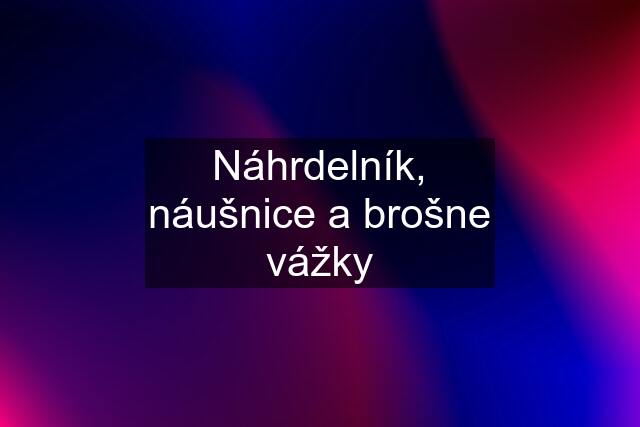 Náhrdelník, náušnice a brošne vážky